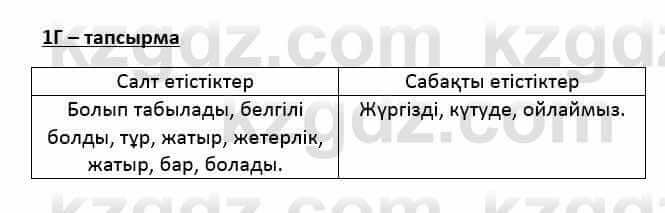 1Г – тапсырма

| Салт етістіктер | Сабақты етістіктер |
|---|---|
| Болып табылады, белгілі болды, тұр, жатыр, жетерлік, жатыр, бар, болады. | Жүргізді, күтуде, ойлаймыз. |

kzgdz.com kzgdz.com kzgdz.com